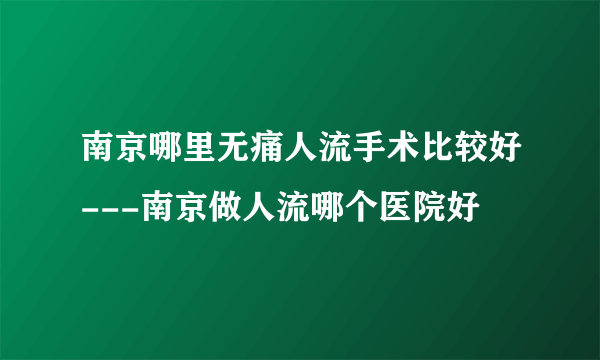 南京哪里无痛人流手术比较好---南京做人流哪个医院好